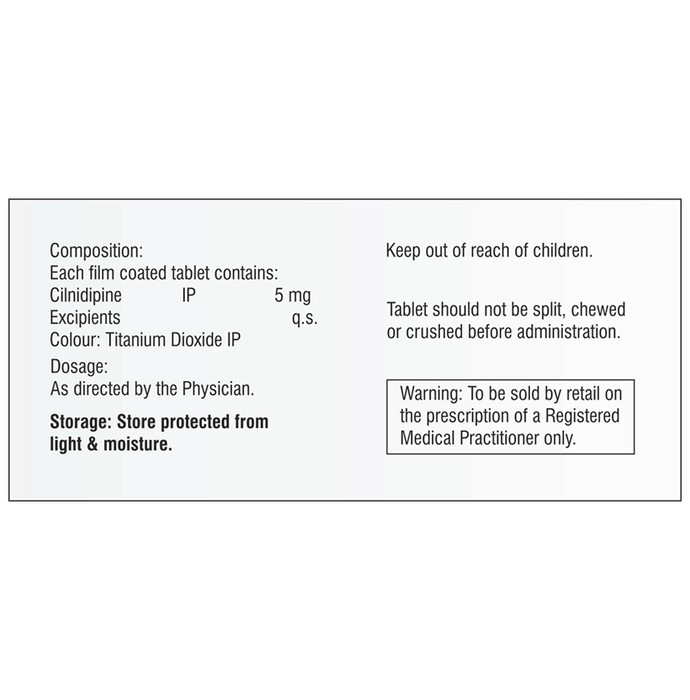 Composition:
Each film coated tablet contains:
Cilnidipine IP 5 mg
Excipients q.s.
Colour: Titanium Dioxide IP

Dosage:
As directed by the Physician.

Storage: Store protected from light & moisture.

Keep out of reach of children.

Tablet should not be split, chewed or crushed before administration.

Warning: To be sold by retail on the prescription of a Registered Medical Practitioner only.